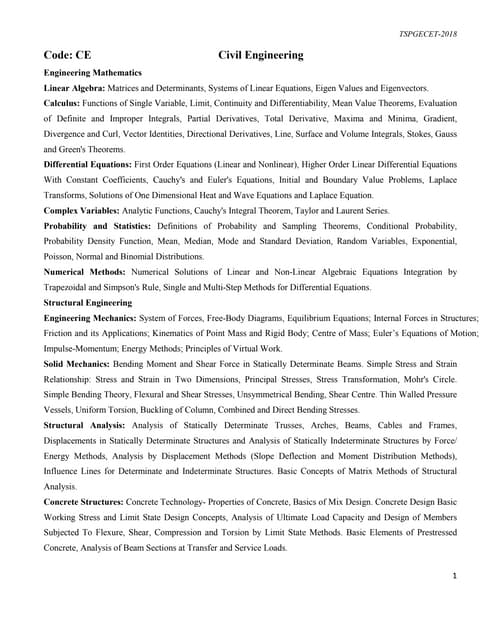 TSPGECET-2018

Code: CE Civil Engineering

Engineering Mathematics

Linear Algebra: Matrices and Determinants, Systems of Linear Equations, Eigen Values and Eigenvectors.

Calculus: Functions of Single Variable, Limit, Continuity and Differentiability, Mean Value Theorems, Evaluation of Definite and Improper Integrals, Partial Derivatives, Total Derivative, Maxima and Minima, Gradient, Divergence and Curl, Vector Identities, Directional Derivatives, Line, Surface and Volume Integrals, Stokes, Gauss and Green's Theorems.

Differential Equations: First Order Equations (Linear and Nonlinear), Higher Order Linear Differential Equations With Constant Coefficients, Cauchy's and Euler's Equations, Initial and Boundary Value Problems, Laplace Transforms, Solutions of One Dimensional Heat and Wave Equations and Laplace Equation.

Complex Variables: Analytic Functions, Cauchy's Integral Theorem, Taylor and Laurent Series.

Probability and Statistics: Definitions of Probability and Sampling Theorems, Conditional Probability, Probability Density Function, Mean, Median, Mode and Standard Deviation, Random Variables, Exponential, Poisson, Normal and Binomial Distributions.

Numerical Methods: Numerical Solutions of Linear and Non-Linear Algebraic Equations Integration by Trapezoidal and Simpson's Rule, Single and Multi-Step Methods for Differential Equations.

Structural Engineering

Engineering Mechanics: System of Forces, Free-Body Diagrams, Equilibrium Equations; Internal Forces in Structures; Friction and its Applications; Kinematics of Point Mass and Rigid Body; Centre of Mass; Euler's Equations of Motion; Impulse-Momentum; Energy Methods; Principles of Virtual Work.

Solid Mechanics: Bending Moment and Shear Force in Statically Determinate Beams. Simple Stress and Strain Relationship: Stress and Strain in Two Dimensions, Principal Stresses, Stress Transformation, Mohr's Circle. Simple Bending Theory, Flexural and Shear Stresses, Unsymmetrical Bending, Shear Centre. Thin Walled Pressure Vessels, Uniform Torsion, Buckling of Column, Combined and Direct Bending Stresses.

Structural Analysis: Analysis of Statically Determinate Trusses, Arches, Beams, Cables and Frames, Displacements in Statically Determinate Structures and Analysis of Statically Indeterminate Structures by Force/ Energy Methods, Analysis by Displacement Methods (Slope Deflection and Moment Distribution Methods), Influence Lines for Determinate and Indeterminate Structures. Basic Concepts of Matrix Methods of Structural Analysis.

Concrete Structures: Concrete Technology- Properties of Concrete, Basics of Mix Design. Concrete Design Basic Working Stress and Limit State Design Concepts, Analysis of Ultimate Load Capacity and Design of Members Subjected To Flexure, Shear, Compression and Torsion by Limit State Methods. Basic Elements of Prestressed Concrete, Analysis of Beam Sections at Transfer and Service Loads.

1